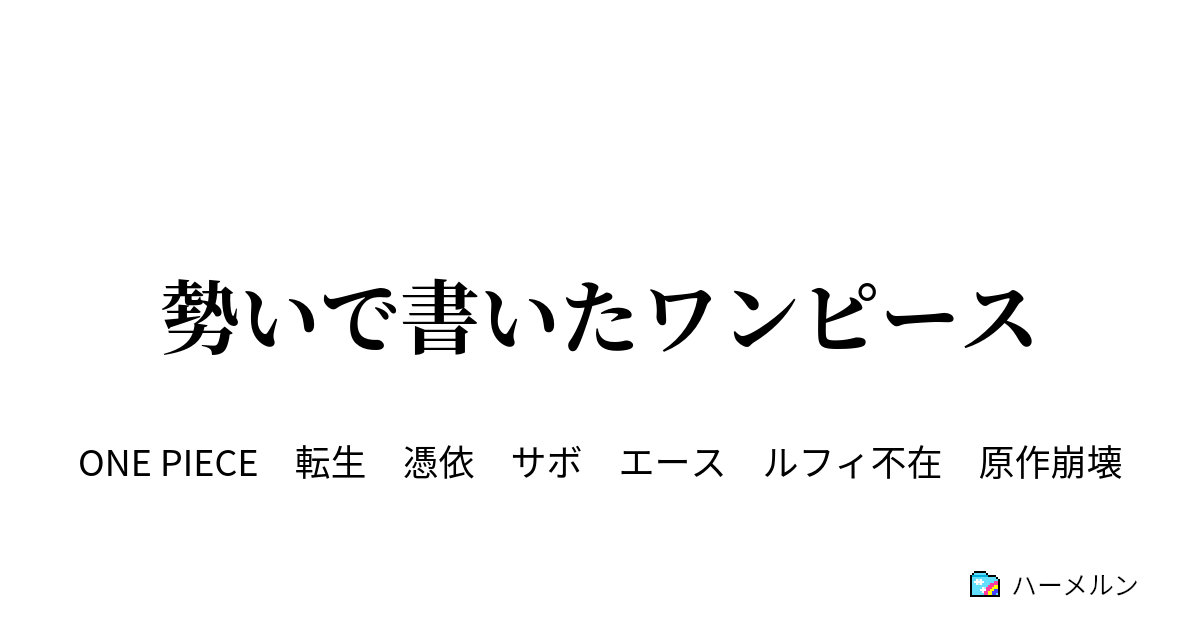 勢いで書いたワンピース

ONE PIECE　転生　憑依　サボ　エース　ルフィ不在　原作崩壊

ハーメルン